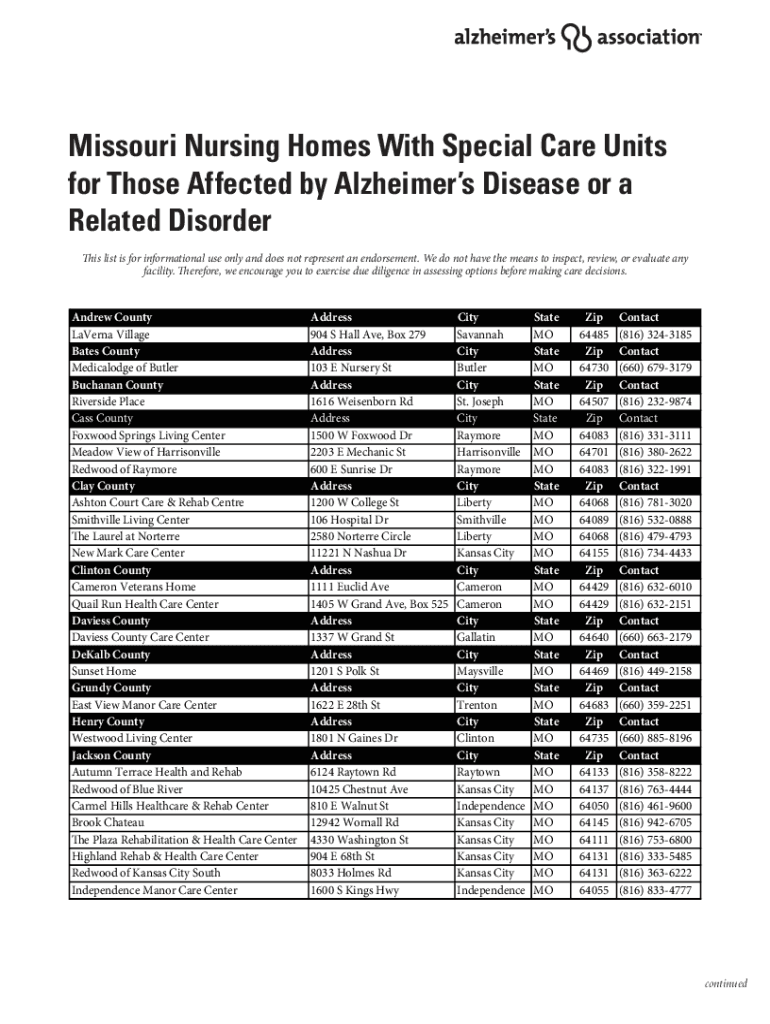 alzheimer's association

Missouri Nursing Homes With Special Care Units for Those Affected by Alzheimer's Disease or a Related Disorder

This list is for informational use only and does not represent an endorsement. We do not have the means to inspect, review, or evaluate any facility. Therefore, we encourage you to exercise due diligence in assessing options before making care decisions.

| Andrew County | Address | City | State | Zip | Contact |
|---|---|---|---|---|---|
| LaVerna Village | 904 S Hall Ave, Box 279 | Savannah | MO | 64485 | (816) 324-3185 |
| Bates County | Address | City | State | Zip | Contact |
| Medicalodge of Butler | 103 E Nursery St | Butler | MO | 64730 | (660) 679-3179 |
| Buchanan County | Address | City | State | Zip | Contact |
| Riverside Place | 1616 Weisenborn Rd | St. Joseph | MO | 64507 | (816) 232-9874 |
| Cass County | Address | City | State | Zip | Contact |
| Foxwood Springs Living Center | 1500 W Foxwood Dr | Raymore | MO | 64083 | (816) 331-3111 |
| Meadow View of Harrisonville | 2203 E Mechanic St | Harrisonville | MO | 64701 | (816) 380-2622 |
| Redwood of Raymore | 600 E Sunrise Dr | Raymore | MO | 64083 | (816) 322-1991 |
| Clay County | Address | City | State | Zip | Contact |
| Ashton Court Care & Rehab Centre | 1200 W College St | Liberty | MO | 64068 | (816) 781-3020 |
| Smithville Living Center | 106 Hospital Dr | Smithville | MO | 64089 | (816) 532-0888 |
| The Laurel at Norterre | 2580 Norterre Circle | Liberty | MO | 64068 | (816) 479-4793 |
| New Mark Care Center | 11221 N Nashua Dr | Kansas City | MO | 64155 | (816) 734-4433 |
| Clinton County | Address | City | State | Zip | Contact |
| Cameron Veterans Home | 1111 Euclid Ave | Cameron | MO | 64429 | (816) 632-6010 |
| Quail Run Health Care Center | 1405 W Grand Ave, Box 525 | Cameron | MO | 64429 | (816) 632-2151 |
| Daviess County | Address | City | State | Zip | Contact |
| Daviess County Care Center | 1337 W Grand St | Gallatin | MO | 64640 | (660) 663-2179 |
| DeKalb County | Address | City | State | Zip | Contact |
| Sunset Home | 1201 S Polk St | Maysville | MO | 64469 | (816) 449-2158 |
| Grundy County | Address | City | State | Zip | Contact |
| East View Manor Care Center | 1622 E 28th St | Trenton | MO | 64683 | (660) 359-2251 |
| Henry County | Address | City | State | Zip | Contact |
| Westwood Living Center | 1801 N Gaines Dr | Clinton | MO | 64735 | (660) 885-8196 |
| Jackson County | Address | City | State | Zip | Contact |
| Autumn Terrace Health and Rehab | 6124 Raytown Rd | Raytown | MO | 64133 | (816) 358-8222 |
| Redwood of Blue River | 10425 Chestnut Ave | Kansas City | MO | 64137 | (816) 763-4444 |
| Carmel Hills Healthcare & Rehab Center | 810 E Walnut St | Independence | MO | 64050 | (816) 461-9600 |
| Brook Chateau | 12942 Wornall Rd | Kansas City | MO | 64145 | (816) 942-6705 |
| The Plaza Rehabilitation & Health Care Center | 4330 Washington St | Kansas City | MO | 64111 | (816) 753-6800 |
| Highland Rehab & Health Care Center | 904 E 68th St | Kansas City | MO | 64131 | (816) 333-5485 |
| Redwood of Kansas City South | 8033 Holmes Rd | Kansas City | MO | 64131 | (816) 363-6222 |
| Independence Manor Care Center | 1600 S Kings Hwy | Independence | MO | 64055 | (816) 833-4777 |

continued